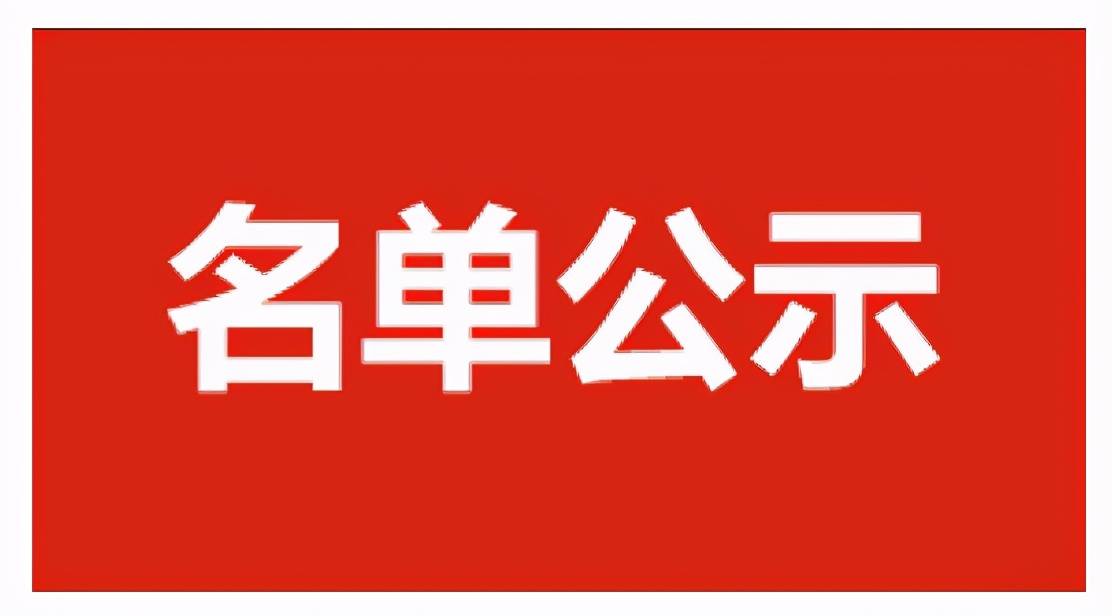 名单公示